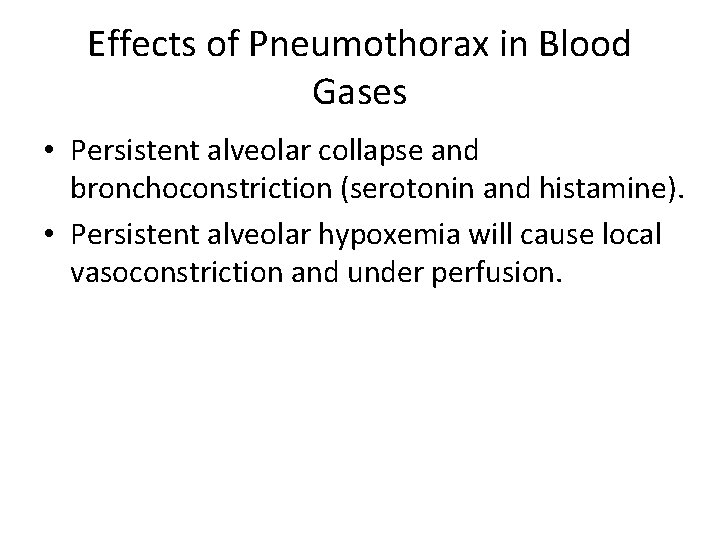 Effects of Pneumothorax in Blood Gases

• Persistent alveolar collapse and bronchoconstriction (serotonin and histamine).

• Persistent alveolar hypoxemia will cause local vasoconstriction and under perfusion.